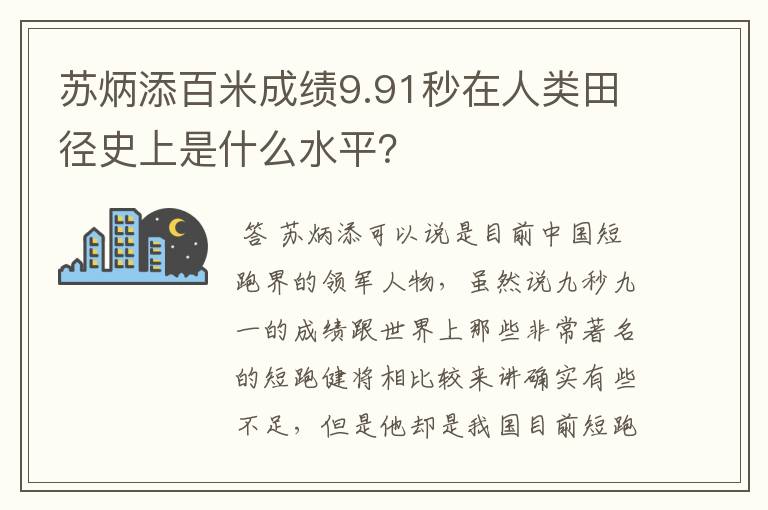 苏炳添百米成绩9.91秒在人类田径史上是什么水平?

答 苏炳添可以说是目前中国短跑界的领军人物，虽然说九秒九一的成绩跟世界上那些非常著名的短跑健将相比较来讲确实有些不足，但是他却是我国目前短跑